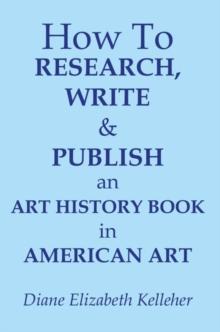 How To
RESEARCH,
WRITE
&
PUBLISH
an
ART HISTORY BOOK
in
AMERICAN ART

Diane Elizabeth Kelleher